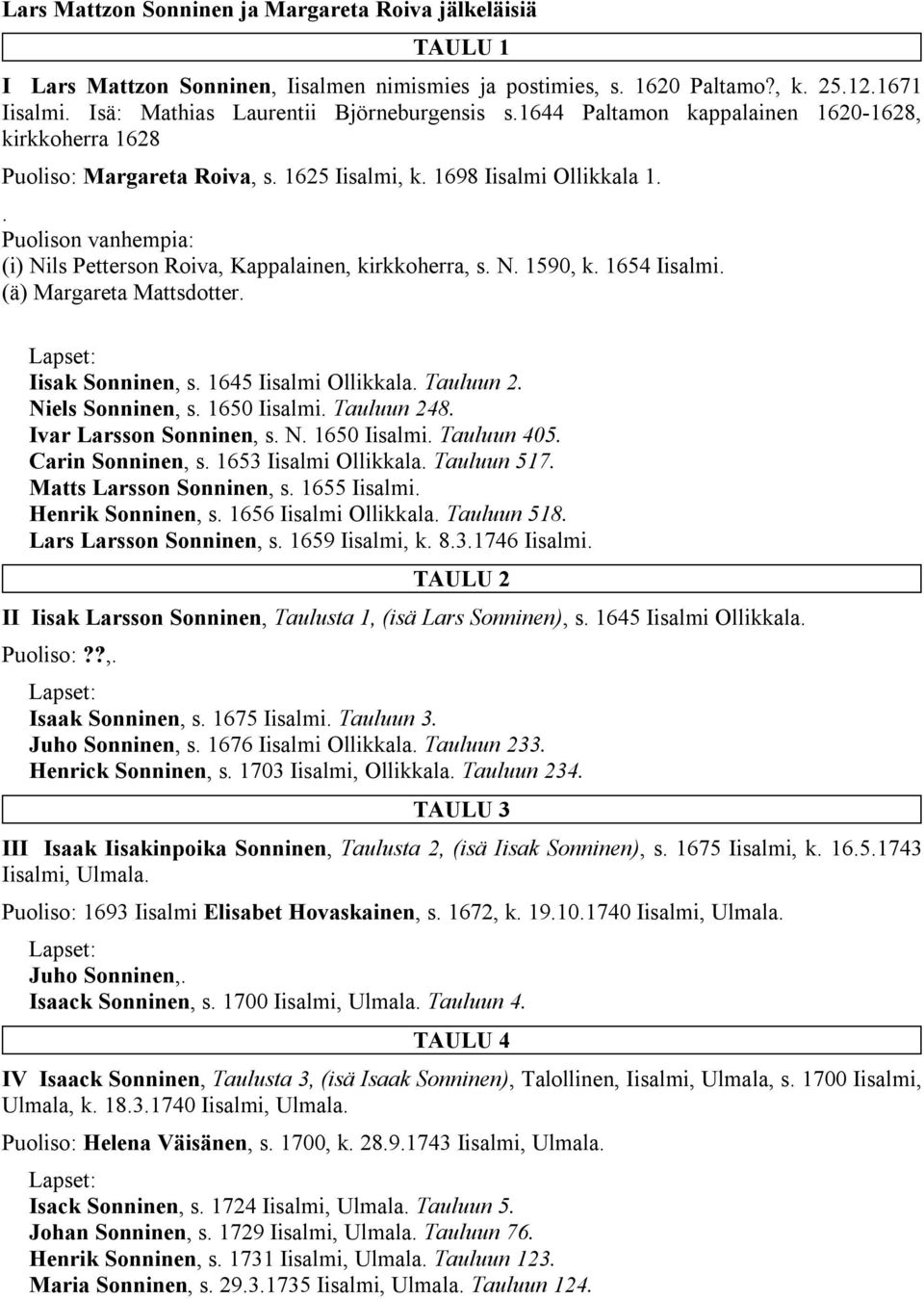 Lars Mattzon Sonninen ja Margareta Roiva jälkeläisiä

TAULU 1

I Lars Mattzon Sonninen, Iisalmen nimismies ja postimies, s. 1620 Paltamo?, k. 25.12.1671 Iisalmi. Isä: Mathias Laurentii Björneburgensis s.1644 Paltamon kappalainen 1620-1628, kirkkoherra 1628

Puoliso: Margareta Roiva, s. 1625 Iisalmi, k. 1698 Iisalmi Ollikkala 1.

.
Puolison vanhempia:
(i) Nils Petterson Roiva, Kappalainen, kirkkoherra, s. N. 1590, k. 1654 Iisalmi.
(ä) Margareta Mattsdotter.

Lapset:
Iisak Sonninen, s. 1645 Iisalmi Ollikkala. Tauluun 2.
Niels Sonninen, s. 1650 Iisalmi. Tauluun 248.
Ivar Larsson Sonninen, s. N. 1650 Iisalmi. Tauluun 405.
Carin Sonninen, s. 1653 Iisalmi Ollikkala. Tauluun 517.
Matts Larsson Sonninen, s. 1655 Iisalmi.
Henrik Sonninen, s. 1656 Iisalmi Ollikkala. Tauluun 518.
Lars Larsson Sonninen, s. 1659 Iisalmi, k. 8.3.1746 Iisalmi.

TAULU 2

II Iisak Larsson Sonninen, Taulusta 1, (isä Lars Sonninen), s. 1645 Iisalmi Ollikkala.

Puoliso: ??,.

Lapset:
Isaak Sonninen, s. 1675 Iisalmi. Tauluun 3.
Juho Sonninen, s. 1676 Iisalmi Ollikkala. Tauluun 233.
Henrick Sonninen, s. 1703 Iisalmi, Ollikkala. Tauluun 234.

TAULU 3

III Isaak Iisakinpoika Sonninen, Taulusta 2, (isä Iisak Sonninen), s. 1675 Iisalmi, k. 16.5.1743 Iisalmi, Ulmala.

Puoliso: 1693 Iisalmi Elisabet Hovaskainen, s. 1672, k. 19.10.1740 Iisalmi, Ulmala.

Lapset:
Juho Sonninen,.
Isaack Sonninen, s. 1700 Iisalmi, Ulmala. Tauluun 4.

TAULU 4

IV Isaack Sonninen, Taulusta 3, (isä Isaak Sonninen), Talollinen, Iisalmi, Ulmala, s. 1700 Iisalmi, Ulmala, k. 18.3.1740 Iisalmi, Ulmala.

Puoliso: Helena Väisänen, s. 1700, k. 28.9.1743 Iisalmi, Ulmala.

Lapset:
Isack Sonninen, s. 1724 Iisalmi, Ulmala. Tauluun 5.
Johan Sonninen, s. 1729 Iisalmi, Ulmala. Tauluun 76.
Henrik Sonninen, s. 1731 Iisalmi, Ulmala. Tauluun 123.
Maria Sonninen, s. 29.3.1735 Iisalmi, Ulmala. Tauluun 124.